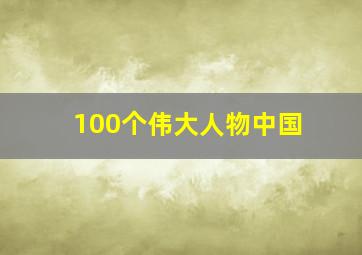 100个伟大人物中国